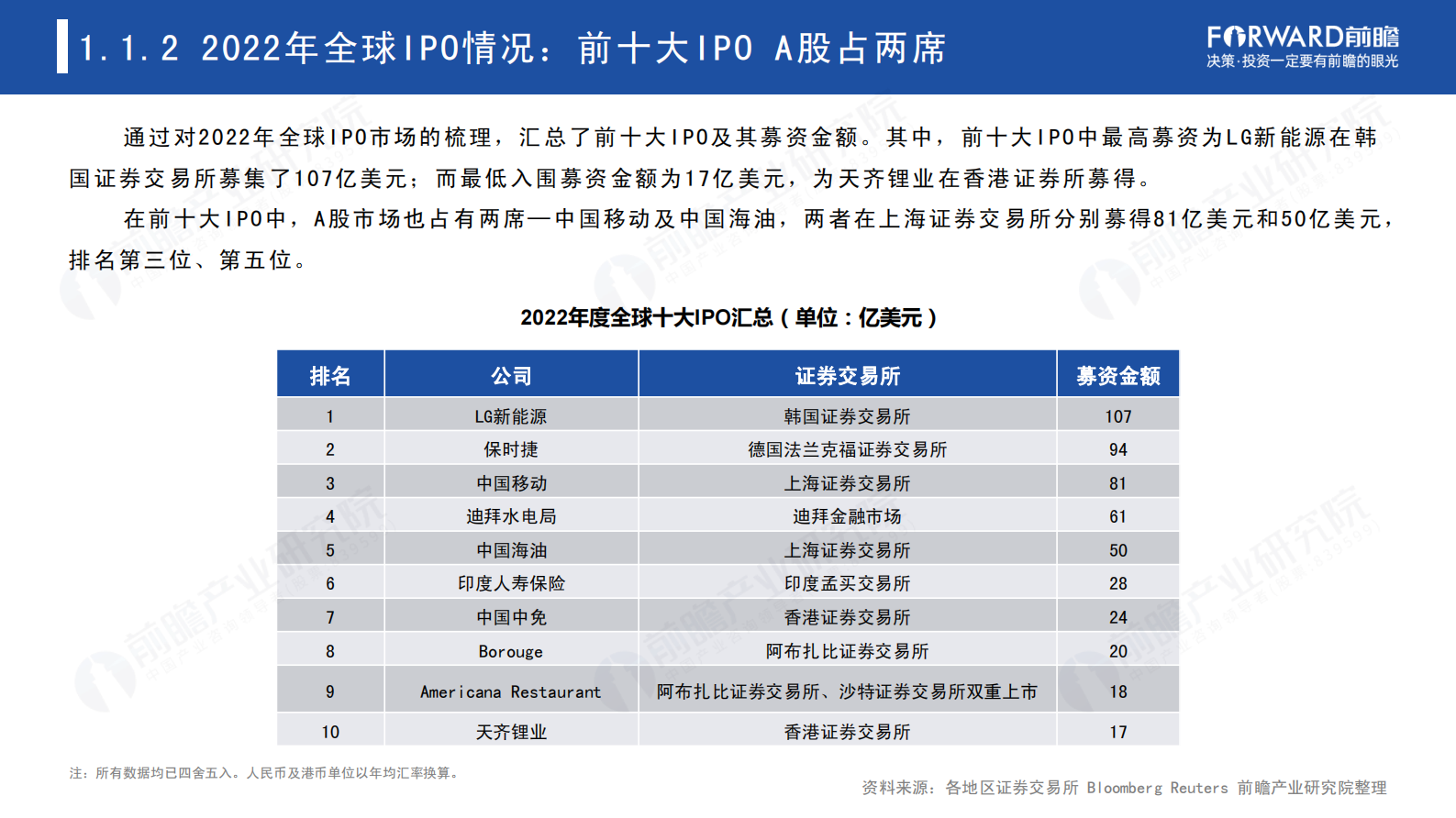 1.1.2 2022年全球IPO情况：前十大IPO A股占两席

FORWARD前瞻
决策·投资一定要有前瞻的眼光

通过对2022年全球IPO市场的梳理，汇总了前十大IPO及其募资金额。其中，前十大IPO中最高募资为LG新能源在韩国证券交易所募集了107亿美元；而最低入围募资金额为17亿美元，为天齐锂业在香港证券所募得。

在前十大IPO中，A股市场也占有两席—中国移动及中国海油，两者在上海证券交易所分别募得81亿美元和50亿美元，排名第三位、第五位。

2022年度全球十大IPO汇总（单位：亿美元）

| 排名 | 公司 | 证券交易所 | 募资金额 |
|---|---|---|---|
| 1 | LG新能源 | 韩国证券交易所 | 107 |
| 2 | 保时捷 | 德国法兰克福证券交易所 | 94 |
| 3 | 中国移动 | 上海证券交易所 | 81 |
| 4 | 迪拜水电局 | 迪拜金融市场 | 61 |
| 5 | 中国海油 | 上海证券交易所 | 50 |
| 6 | 印度人寿保险 | 印度孟买交易所 | 28 |
| 7 | 中国中免 | 香港证券交易所 | 24 |
| 8 | Borouge | 阿布扎比证券交易所 | 20 |
| 9 | Americana Restaurant | 阿布扎比证券交易所、沙特证券交易所双重上市 | 18 |
| 10 | 天齐锂业 | 香港证券交易所 | 17 |

注：所有数据均已四舍五入。人民币及港币单位以年均汇率换算。

资料来源：各地区证券交易所 Bloomberg Reuters 前瞻产业研究院整理